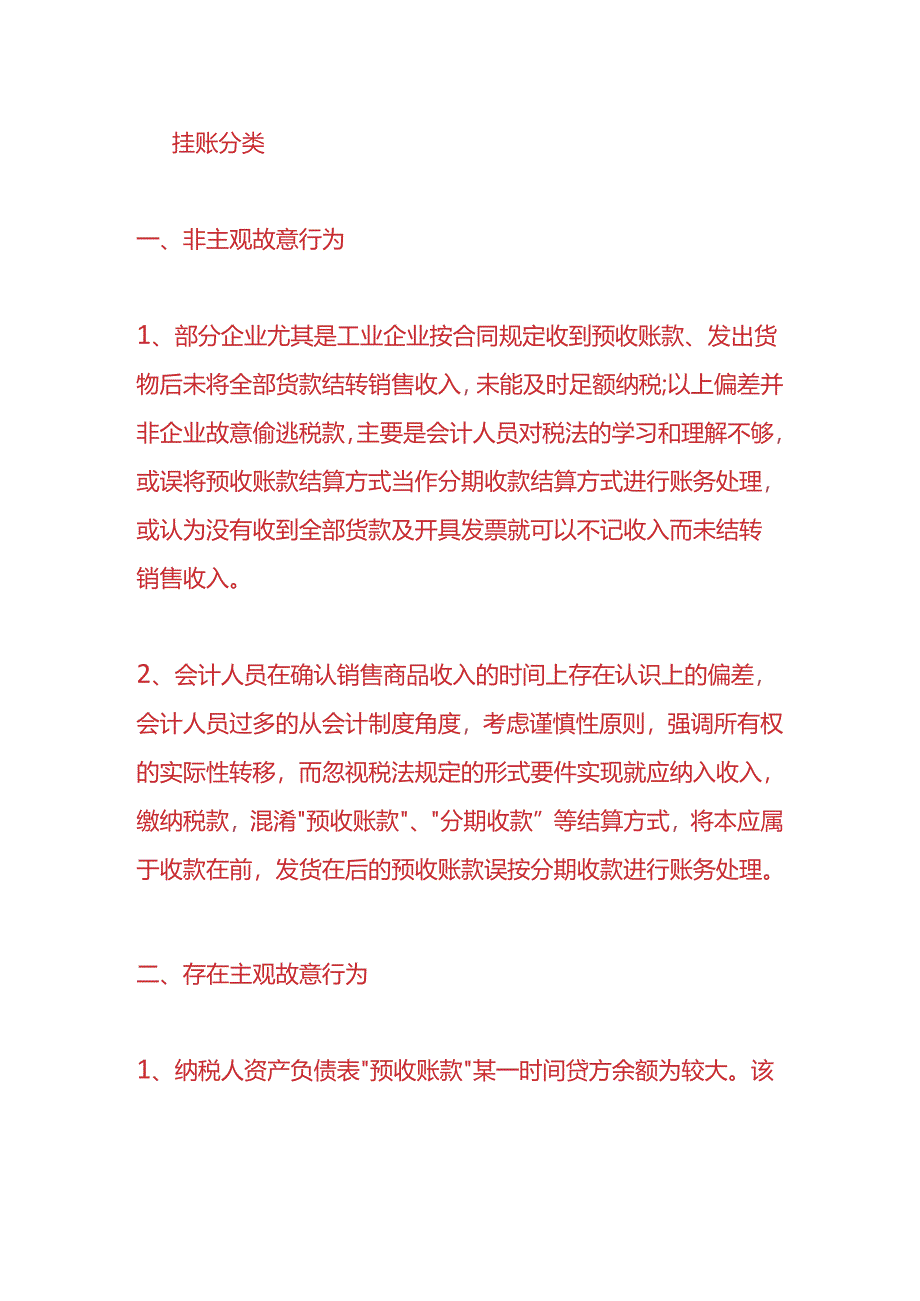 挂账分类

一、非主观故意行为

1、部分企业尤其是工业企业按合同规定收到预收账款、发出货物后未将全部货款结转销售收入，未能及时足额纳税;以上偏差并非企业故意偷逃税款，主要是会计人员对税法的学习和理解不够，或误将预收账款结算方式当作分期收款结算方式进行账务处理，或认为没有收到全部货款及开具发票就可以不记收入而未结转销售收入。

2、会计人员在确认销售商品收入的时间上存在认识上的偏差，会计人员过多的从会计制度角度，考虑谨慎性原则，强调所有权的实际性转移，而忽视税法规定的形式要件实现就应纳入收入，缴纳税款，混淆"预收账款"、"分期收款”等结算方式，将本应属于收款在前，发货在后的预收账款误按分期收款进行账务处理。

二、存在主观故意行为

1、纳税人资产负债表"预收账款"某一时间贷方余额为较大。该